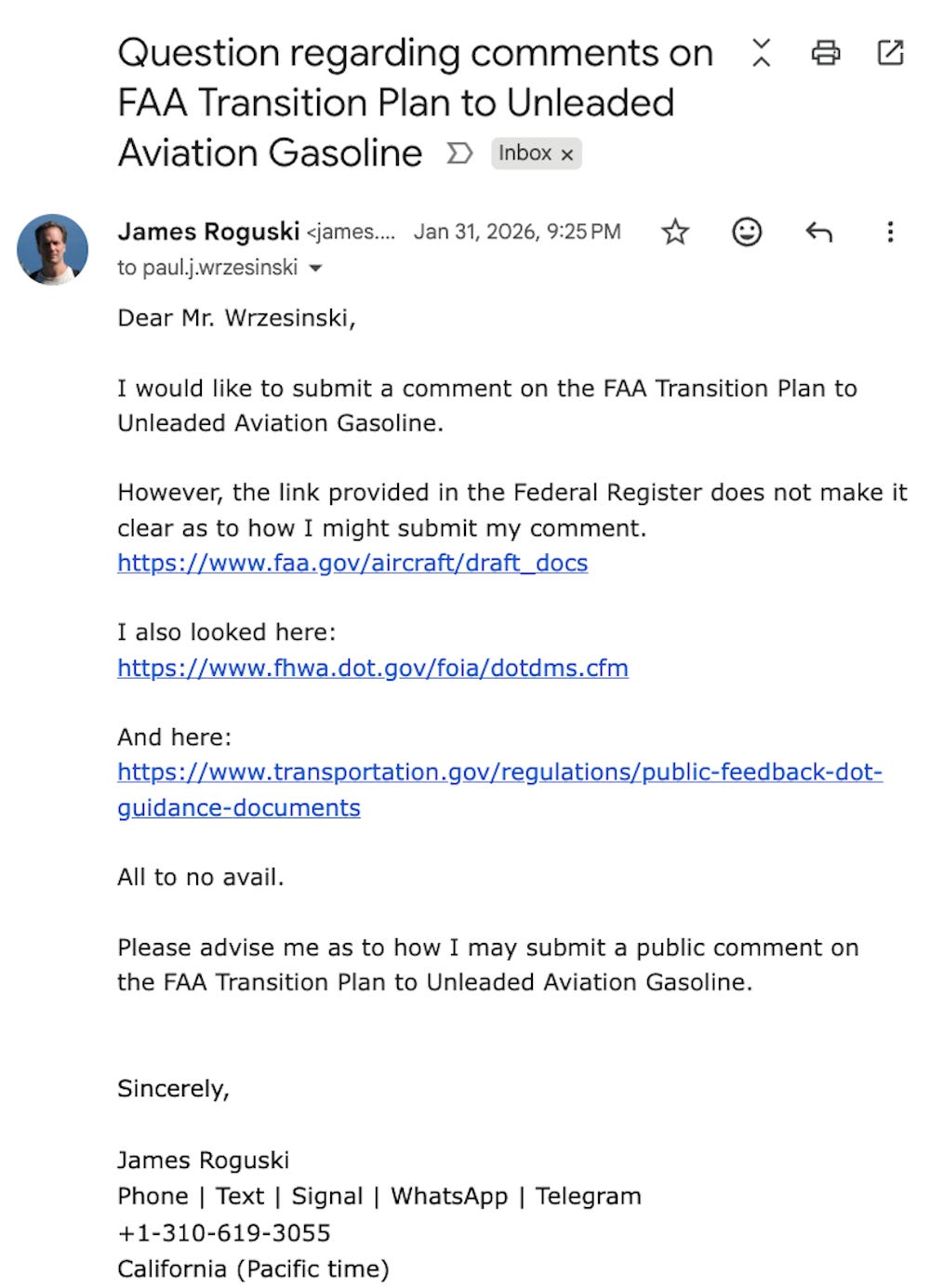 Question regarding comments on FAA Transition Plan to Unleaded Aviation Gasoline

Inbox ×

James Roguski <james.... Jan 31, 2026, 9:25 PM
to paul.j.wrzesinski

Dear Mr. Wrzesinski,

I would like to submit a comment on the FAA Transition Plan to Unleaded Aviation Gasoline.

However, the link provided in the Federal Register does not make it clear as to how I might submit my comment.
https://www.faa.gov/aircraft/draft_docs

I also looked here:
https://www.fhwa.dot.gov/foia/dotdms.cfm

And here:
https://www.transportation.gov/regulations/public-feedback-dot-guidance-documents

All to no avail.

Please advise me as to how I may submit a public comment on the FAA Transition Plan to Unleaded Aviation Gasoline.

Sincerely,

James Roguski
Phone | Text | Signal | WhatsApp | Telegram
+1-310-619-3055
California (Pacific time)